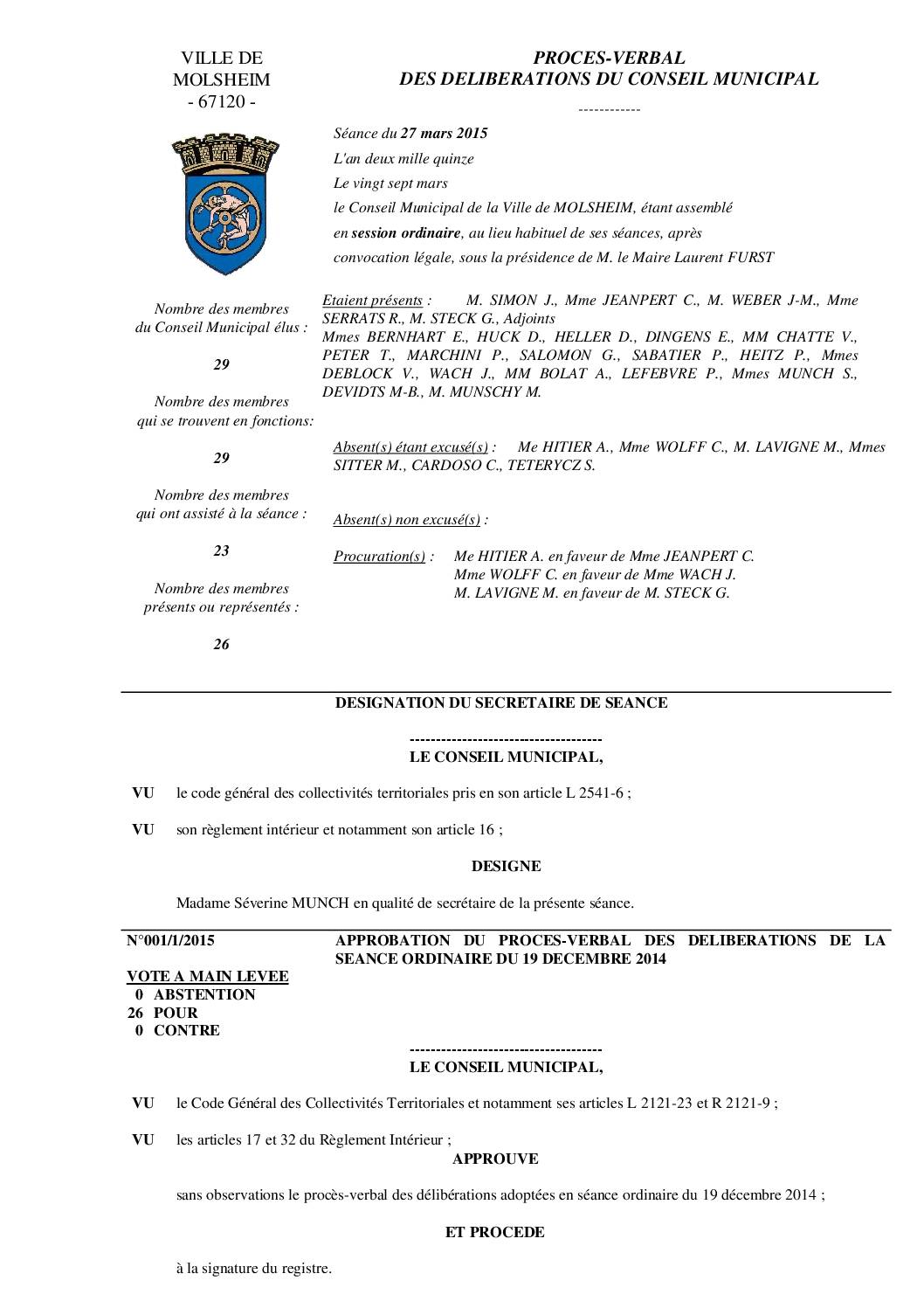 VILLE DE
MOLSHEIM
- 67120 -

PROCES-VERBAL
DES DELIBERATIONS DU CONSEIL MUNICIPAL

------------

Séance du 27 mars 2015
L'an deux mille quinze
Le vingt sept mars
le Conseil Municipal de la Ville de MOLSHEIM, étant assemblé en session ordinaire, au lieu habituel de ses séances, après convocation légale, sous la présidence de M. le Maire Laurent FURST

Nombre des membres du Conseil Municipal élus :

29

Nombre des membres qui se trouvent en fonctions:

29

Nombre des membres qui ont assisté à la séance :

23

Nombre des membres présents ou représentés :

26

Etaient présents : M. SIMON J., Mme JEANPERT C., M. WEBER J-M., Mme SERRATS R., M. STECK G., Adjoints
Mmes BERNHART E., HUCK D., HELLER D., DINGENS E., MM CHATTE V., PETER T., MARCHINI P., SALOMON G., SABATIER P., HEITZ P., Mmes DEBLOCK V., WACH J., MM BOLAT A., LEFEBVRE P., Mmes MUNCH S., DEVIDTS M-B., M. MUNSCHY M.

Absent(s) étant excusé(s) : Me HITIER A., Mme WOLFF C., M. LAVIGNE M., Mmes SITTER M., CARDOSO C., TETERYCZ S.

Absent(s) non excusé(s) :

Procuration(s) : Me HITIER A. en faveur de Mme JEANPERT C.
Mme WOLFF C. en faveur de Mme WACH J.
M. LAVIGNE M. en faveur de M. STECK G.

DESIGNATION DU SECRETAIRE DE SEANCE

------------------------------------
LE CONSEIL MUNICIPAL,

VU le code général des collectivités territoriales pris en son article L 2541-6 ;

VU son règlement intérieur et notamment son article 16 ;

DESIGNE

Madame Séverine MUNCH en qualité de secrétaire de la présente séance.

N°001/1/2015

APPROBATION DU PROCES-VERBAL DES DELIBERATIONS DE LA SEANCE ORDINAIRE DU 19 DECEMBRE 2014

VOTE A MAIN LEVEE
0 ABSTENTION
26 POUR
0 CONTRE

------------------------------------
LE CONSEIL MUNICIPAL,

VU le Code Général des Collectivités Territoriales et notamment ses articles L 2121-23 et R 2121-9 ;

VU les articles 17 et 32 du Règlement Intérieur ;

APPROUVE

sans observations le procès-verbal des délibérations adoptées en séance ordinaire du 19 décembre 2014 ;

ET PROCEDE

à la signature du registre.